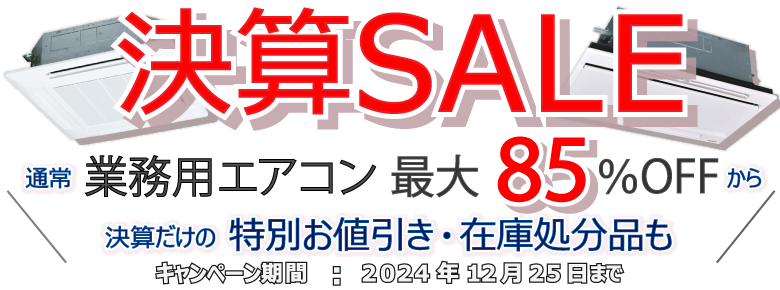 決算SALE

通常 業務用エアコン 最大 85%OFF から

決算だけの 特別お値引き・在庫処分品も

キャンペーン期間 ： 2024年 12月 25日まで